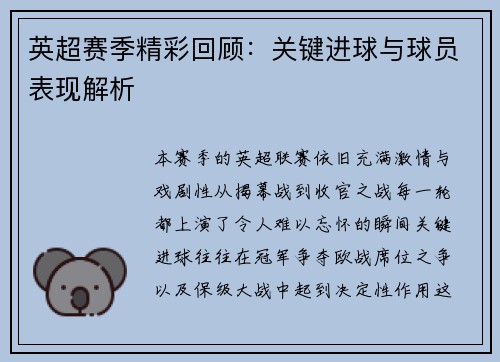 英超赛季精彩回顾：关键进球与球员表现解析

本赛季的英超联赛依旧充满激情与戏剧性从揭幕战到收官之战每一轮都上演了令人难以忘怀的瞬间关键进球往往在冠军争夺欧战席位之争以及保级大战中起到决定性作用这